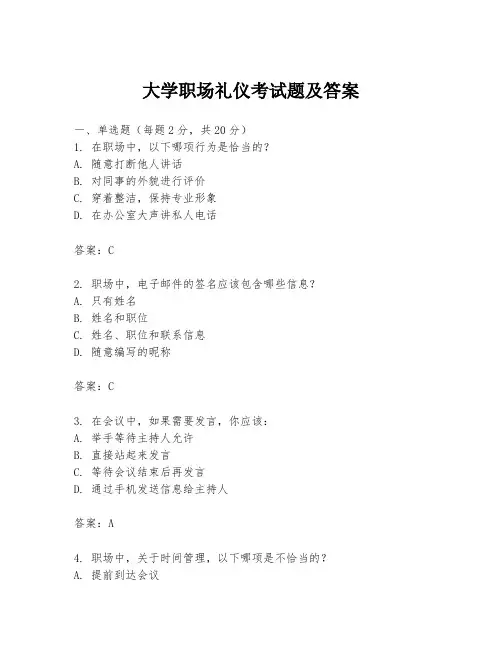 大学职场礼仪考试题及答案

一、单选题（每题 2 分，共 20 分）
1. 在职场中，以下哪项行为是恰当的？
A. 随意打断他人讲话
B. 对同事的外貌进行评价
C. 穿着整洁，保持专业形象
D. 在办公室大声讲私人电话

答案：C

2. 职场中，电子邮件的签名应该包含哪些信息？
A. 只有姓名
B. 姓名和职位
C. 姓名、职位和联系信息
D. 随意编写的昵称

答案：C

3. 在会议中，如果需要发言，你应该：
A. 举手等待主持人允许
B. 直接站起来发言
C. 等待会议结束后再发言
D. 通过手机发送信息给主持人

答案：A

4. 职场中，关于时间管理，以下哪项是不恰当的？
A. 提前到达会议